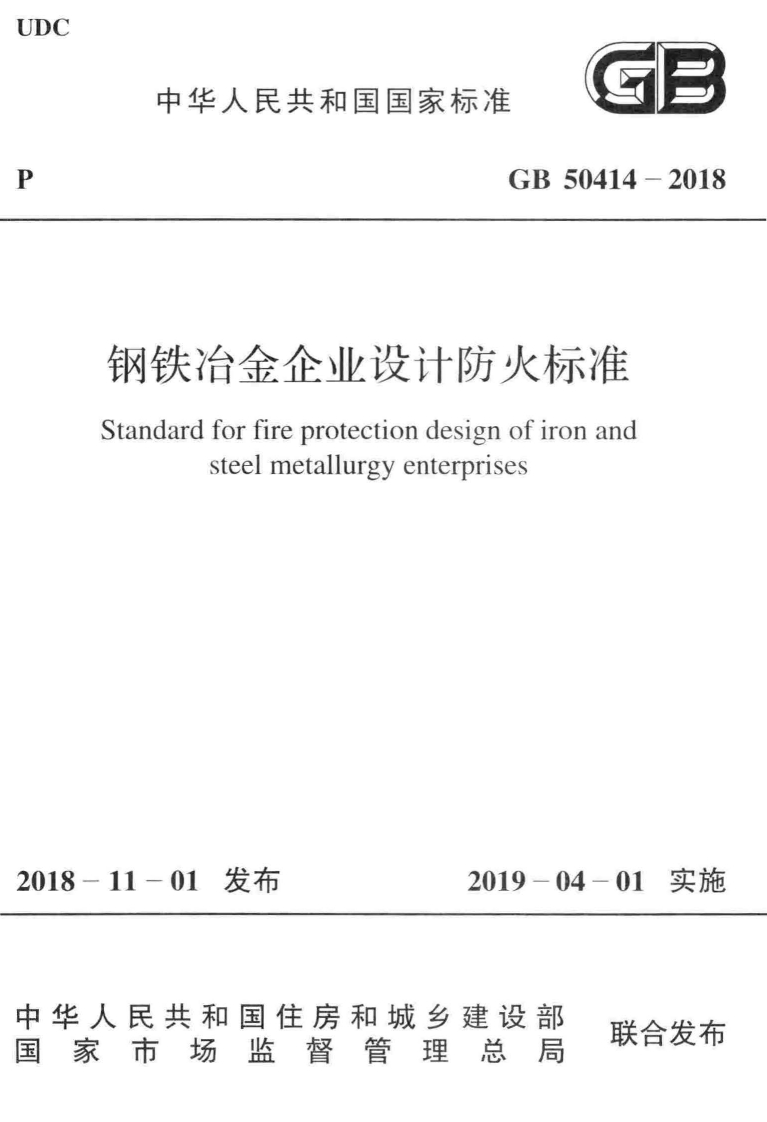 UDC

中华人民共和国国家标准

GB

P

GB 50414 – 2018

钢铁冶金企业设计防火标准

Standard for fire protection design of iron and steel metallurgy enterprises

2018 – 11 – 01 发布

2019 – 04 – 01 实施

中华人民共和国住房和城乡建设部
国家市场监督管理总局

联合发布